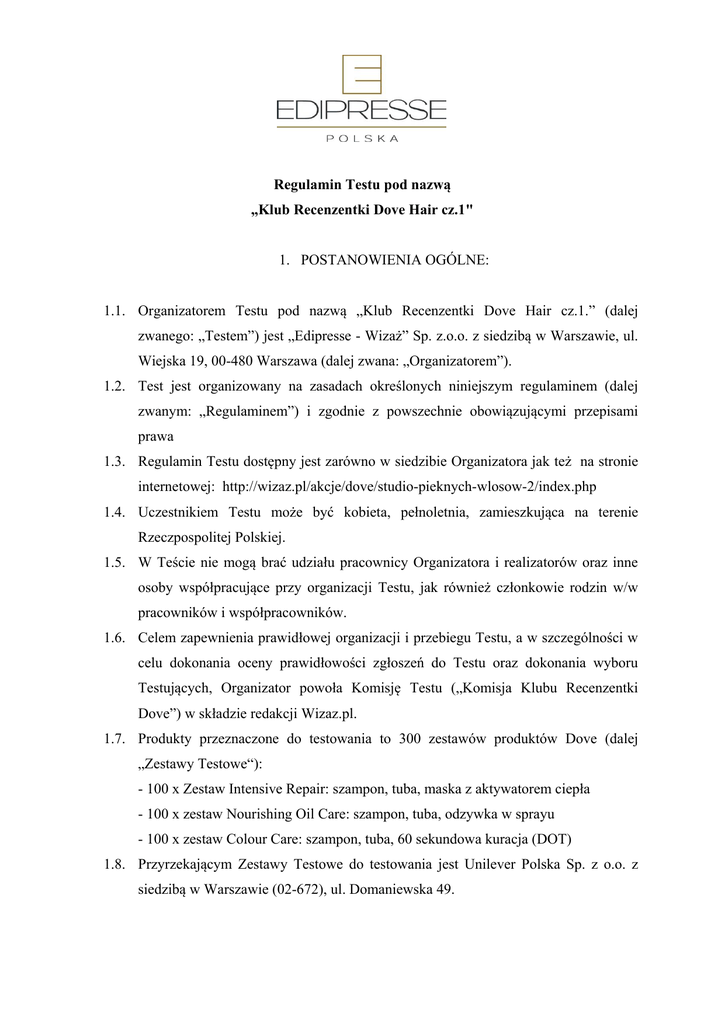 EDIPRESSE
POLSKA

Regulamin Testu pod nazwą
„Klub Recenzentki Dove Hair cz.1"

1. POSTANOWIENIA OGÓLNE:

1.1. Organizatorem Testu pod nazwą „Klub Recenzentki Dove Hair cz.1.” (dalej zwanego: „Testem”) jest „Edipresse - Wizaż” Sp. z.o.o. z siedzibą w Warszawie, ul. Wiejska 19, 00-480 Warszawa (dalej zwana: „Organizatorem”).

1.2. Test jest organizowany na zasadach określonych niniejszym regulaminem (dalej zwanym: „Regulaminem”) i zgodnie z powszechnie obowiązującymi przepisami prawa

1.3. Regulamin Testu dostępny jest zarówno w siedzibie Organizatora jak też na stronie internetowej: http://wizaz.pl/akcje/dove/studio-pieknych-wlosow-2/index.php

1.4. Uczestnikiem Testu może być kobieta, pełnoletnia, zamieszkująca na terenie Rzeczpospolitej Polskiej.

1.5. W Teście nie mogą brać udziału pracownicy Organizatora i realizatorów oraz inne osoby współpracujące przy organizacji Testu, jak również członkowie rodzin w/w pracowników i współpracowników.

1.6. Celem zapewnienia prawidłowej organizacji i przebiegu Testu, a w szczególności w celu dokonania oceny prawidłowości zgłoszeń do Testu oraz dokonania wyboru Testujących, Organizator powoła Komisję Testu („Komisja Klubu Recenzentki Dove”) w składzie redakcji Wizaz.pl.

1.7. Produkty przeznaczone do testowania to 300 zestawów produktów Dove (dalej „Zestawy Testowe“):
- 100 x Zestaw Intensive Repair: szampon, tuba, maska z aktywatorem ciepła
- 100 x zestaw Nourishing Oil Care: szampon, tuba, odzywka w sprayu
- 100 x zestaw Colour Care: szampon, tuba, 60 sekundowa kuracja (DOT)

1.8. Przyrzekającym Zestawy Testowe do testowania jest Unilever Polska Sp. z o.o. z siedzibą w Warszawie (02-672), ul. Domaniewska 49.